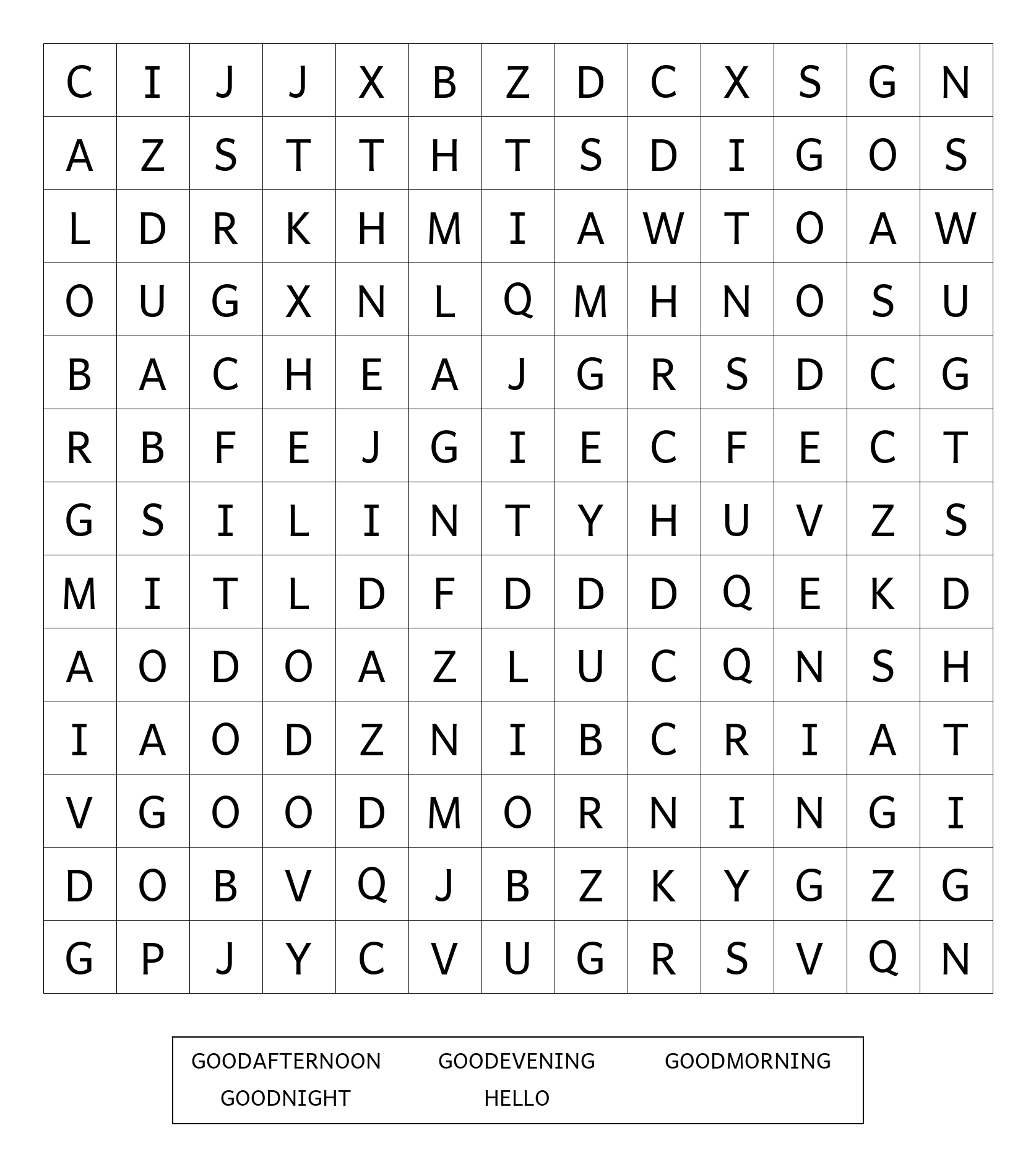 | C | I | J | J | X | B | Z | D | C | X | S | G | N |
|---|---|---|---|---|---|---|---|---|---|---|---|---|
| A | Z | S | T | T | H | T | S | D | I | G | O | S |
| L | D | R | K | H | M | I | A | W | T | O | A | W |
| O | U | G | X | N | L | Q | M | H | N | O | S | U |
| B | A | C | H | E | A | J | G | R | S | D | C | G |
| R | B | F | E | J | G | I | E | C | F | E | C | T |
| G | S | I | L | I | N | T | Y | H | U | V | Z | S |
| M | I | T | L | D | F | D | D | D | Q | E | K | D |
| A | O | D | O | A | Z | L | U | C | Q | N | S | H |
| I | A | O | D | Z | N | I | B | C | R | I | A | T |
| V | G | O | O | D | M | O | R | N | I | N | G | I |
| D | O | B | V | Q | J | B | Z | K | Y | G | Z | G |
| G | P | J | Y | C | V | U | G | R | S | V | Q | N |

GOODAFTERNOON GOODEVENING GOODMORNING
GOODNIGHT HELLO